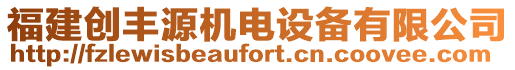 福建创丰源机电设备有限公司
http://fzlewisbeaufort.cn.coovee.com